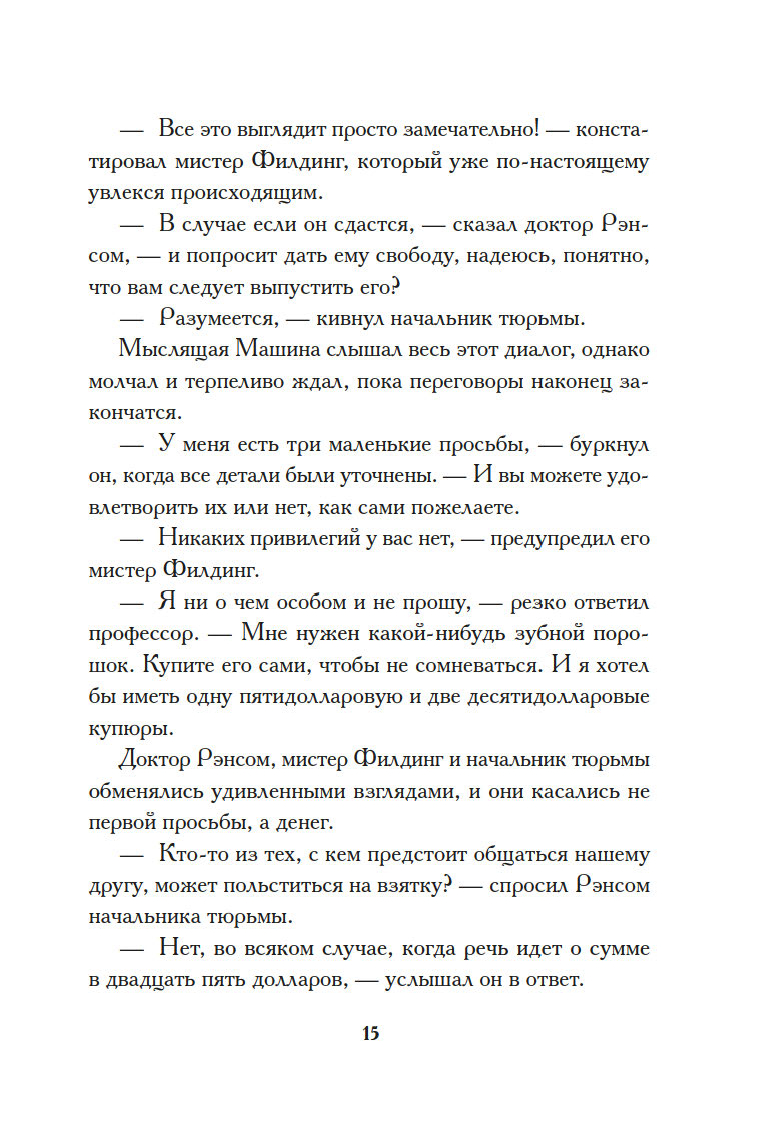 — Все это выглядит просто замечательно! — констатировал мистер Филдинг, который уже по-настоящему увлекся происходящим.

— В случае если он сдастся, — сказал доктор Рэнсом, — и попросит дать ему свободу, надеюсь, понятно, что вам следует выпустить его?

— Разумеется, — кивнул начальник тюрьмы.

Мыслящая Машина слышал весь этот диалог, однако молчал и терпеливо ждал, пока переговоры наконец закончатся.

— У меня есть три маленькие просьбы, — буркнул он, когда все детали были уточнены. — И вы можете удовлетворить их или нет, как сами пожелаете.

— Никаких привилегий у вас нет, — предупредил его мистер Филдинг.

— Я ни о чем особом и не прошу, — резко ответил профессор. — Мне нужен какой-нибудь зубной порошок. Купите его сами, чтобы не сомневаться. И я хотел бы иметь одну пятидолларовую и две десятидолларовые купюры.

Доктор Рэнсом, мистер Филдинг и начальник тюрьмы обменялись удивленными взглядами, и они касались не первой просьбы, а денег.

— Кто-то из тех, с кем предстоит общаться нашему другу, может польститься на взятку? — спросил Рэнсом начальника тюрьмы.

— Нет, во всяком случае, когда речь идет о сумме в двадцать пять долларов, — услышал он в ответ.

15